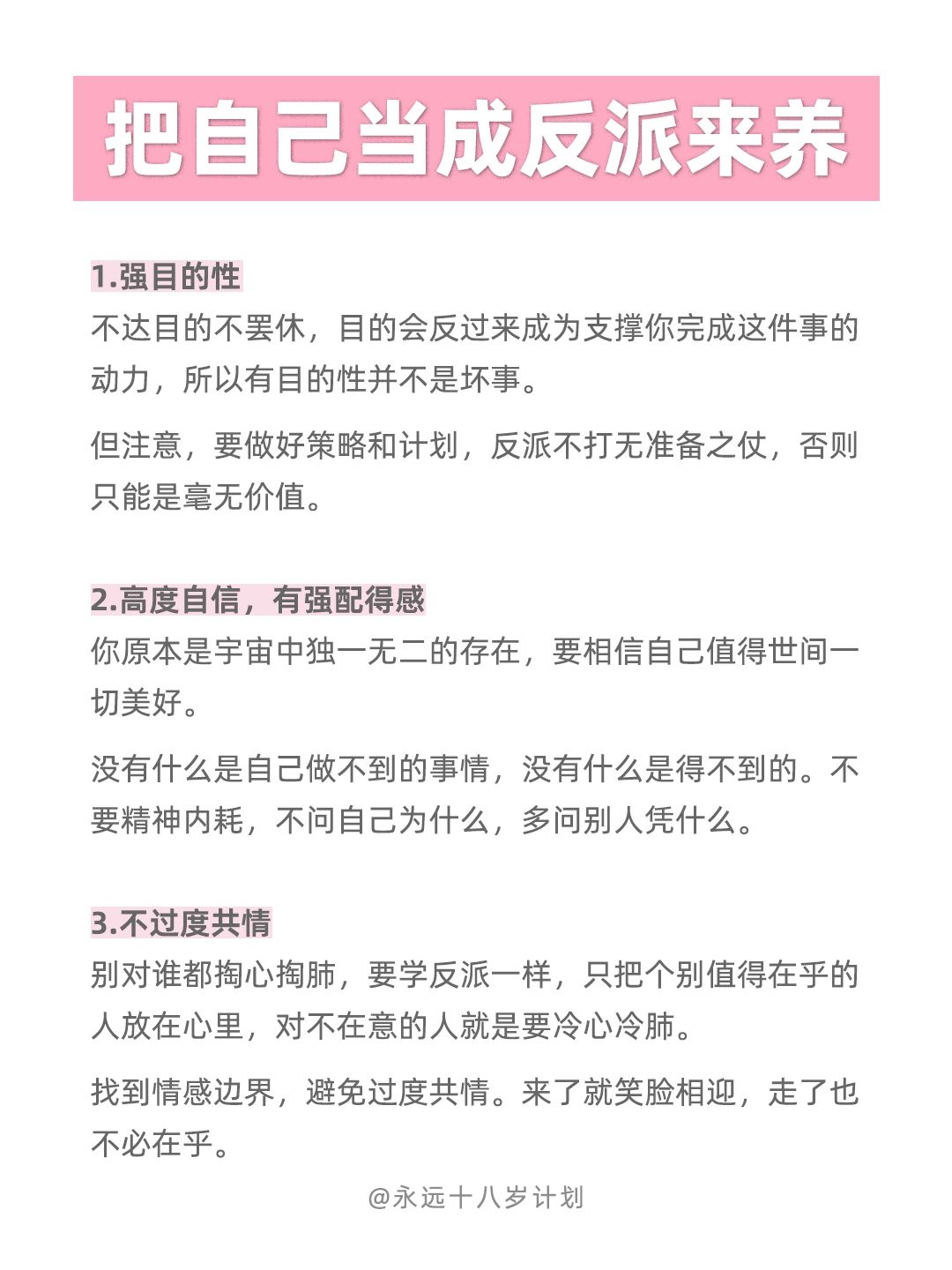 把自己当成反派来养

1.强目的性
不达目的不罢休，目的会反过来成为支撑你完成这件事的动力，所以有目的性并不是坏事。

但注意，要做好策略和计划，反派不打无准备之仗，否则只能是毫无价值。

2.高度自信，有强配得感
你原本是宇宙中独一无二的存在，要相信自己值得世间一切美好。

没有什么是自己做不到的事情，没有什么是得不到的。不要精神内耗，不问自己为什么，多问别人凭什么。

3.不过度共情
别对谁都掏心掏肺，要学反派一样，只把个别值得在乎的人放在心里，对不在意的人就是要冷心冷肺。

找到情感边界，避免过度共情。来了就笑脸相迎，走了也不必在乎。

@永远十八岁计划